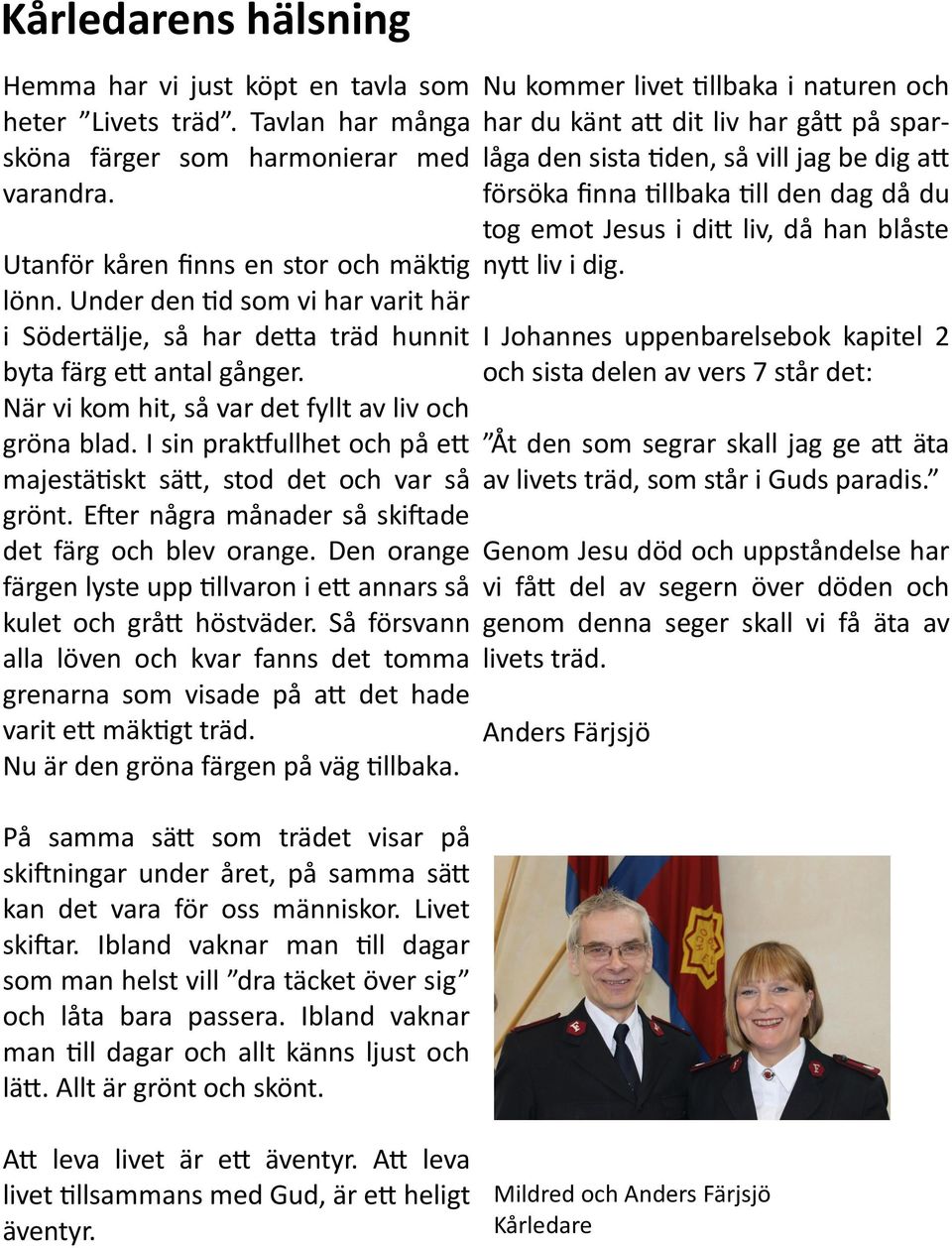 Kårledarens hälsning

Hemma har vi just köpt en tavla som heter ”Livets träd”. Tavlan har många sköna färger som harmonierar med varandra.

Utanför kåren finns en stor och mäktig lönn. Under den tid som vi har varit här i Södertälje, så har detta träd hunnit byta färg ett antal gånger.
När vi kom hit, så var det fyllt av liv och gröna blad. I sin praktfullhet och på ett majestätiskt sätt, stod det och var så grönt. Efter några månader så skiftade det färg och blev orange. Den orange färgen lyste upp tillvaron i ett annars så kulet och grått höstväder. Så försvann alla löven och kvar fanns det tomma grenarna som visade på att det hade varit ett mäktigt träd.
Nu är den gröna färgen på väg tillbaka.

På samma sätt som trädet visar på skiftningar under året, på samma sätt kan det vara för oss människor. Livet skiftar. Ibland vaknar man till dagar som man helst vill ”dra täcket över sig” och låta bara passera. Ibland vaknar man till dagar och allt känns ljust och lätt. Allt är grönt och skönt.

Att leva livet är ett äventyr. Att leva livet tillsammans med Gud, är ett heligt äventyr.

Nu kommer livet tillbaka i naturen och har du känt att dit liv har gått på sparlåga den sista tiden, så vill jag be dig att försöka finna tillbaka till den dag då du tog emot Jesus i ditt liv, då han blåste nytt liv i dig.

I Johannes uppenbarelsebok kapitel 2 och sista delen av vers 7 står det:

”Åt den som segrar skall jag ge att äta av livets träd, som står i Guds paradis.”

Genom Jesu död och uppståndelse har vi fått del av segern över döden och genom denna seger skall vi få äta av livets träd.

Anders Färjsjö

Mildred och Anders Färjsjö
Kårledare